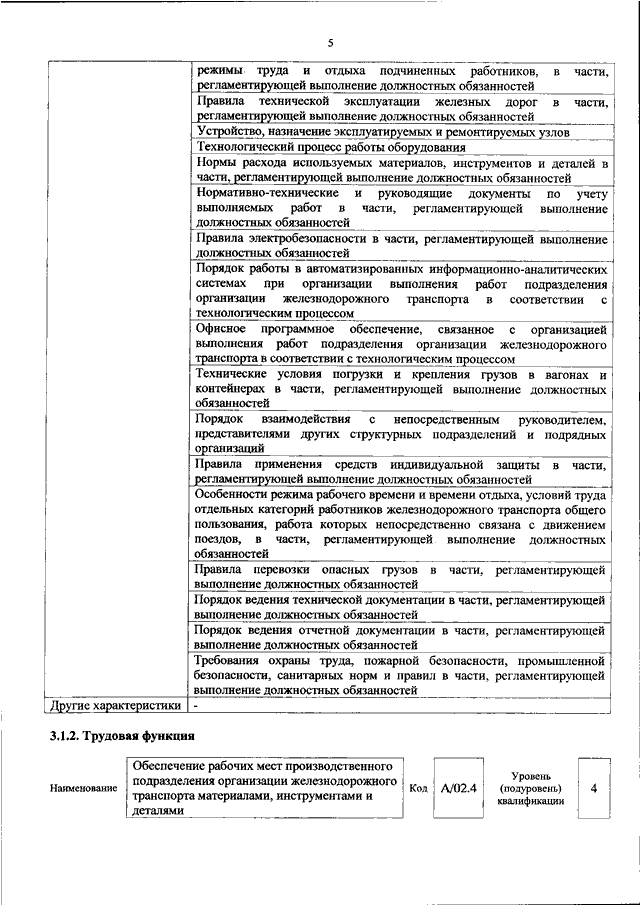 5

| | |
|---|---|
| | режимы труда и отдыха подчиненных работников, в части, регламентирующей выполнение должностных обязанностей |
| | Правила технической эксплуатации железных дорог в части, регламентирующей выполнение должностных обязанностей |
| | Устройство, назначение эксплуатируемых и ремонтируемых узлов |
| | Технологический процесс работы оборудования |
| | Нормы расхода используемых материалов, инструментов и деталей в части, регламентирующей выполнение должностных обязанностей |
| | Нормативно-технические и руководящие документы по учету выполняемых работ в части, регламентирующей выполнение должностных обязанностей |
| | Правила электробезопасности в части, регламентирующей выполнение должностных обязанностей |
| | Порядок работы в автоматизированных информационно-аналитических системах при организации выполнения работ подразделения организации железнодорожного транспорта в соответствии с технологическим процессом |
| | Офисное программное обеспечение, связанное с организацией выполнения работ подразделения организации железнодорожного транспорта в соответствии с технологическим процессом |
| | Технические условия погрузки и крепления грузов в вагонах и контейнерах в части, регламентирующей выполнение должностных обязанностей |
| | Порядок взаимодействия с непосредственным руководителем, представителями других структурных подразделений и подрядных организаций |
| | Правила применения средств индивидуальной защиты в части, регламентирующей выполнение должностных обязанностей |
| | Особенности режима рабочего времени и времени отдыха, условий труда отдельных категорий работников железнодорожного транспорта общего пользования, работа которых непосредственно связана с движением поездов, в части, регламентирующей выполнение должностных обязанностей |
| | Правила перевозки опасных грузов в части, регламентирующей выполнение должностных обязанностей |
| | Порядок ведения технической документации в части, регламентирующей выполнение должностных обязанностей |
| | Порядок ведения отчетной документации в части, регламентирующей выполнение должностных обязанностей |
| | Требования охраны труда, пожарной безопасности, промышленной безопасности, санитарных норм и правил в части, регламентирующей выполнение должностных обязанностей |
| Другие характеристики | - |

3.1.2. Трудовая функция

| Наименование | Обеспечение рабочих мест производственного подразделения организации железнодорожного транспорта материалами, инструментами и деталями | Код | A/02.4 | Уровень (подуровень) квалификации | 4 |
|---|---|---|---|---|---|